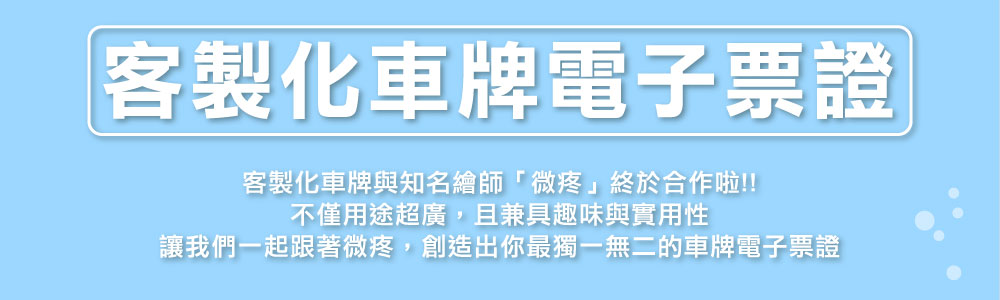 客製化車牌電子票證

客製化車牌與知名繪師「微疼」終於合作啦!!
不僅用途超廣，且兼具趣味與實用性
讓我們一起跟著微疼，創造出你最獨一無二的車牌電子票證